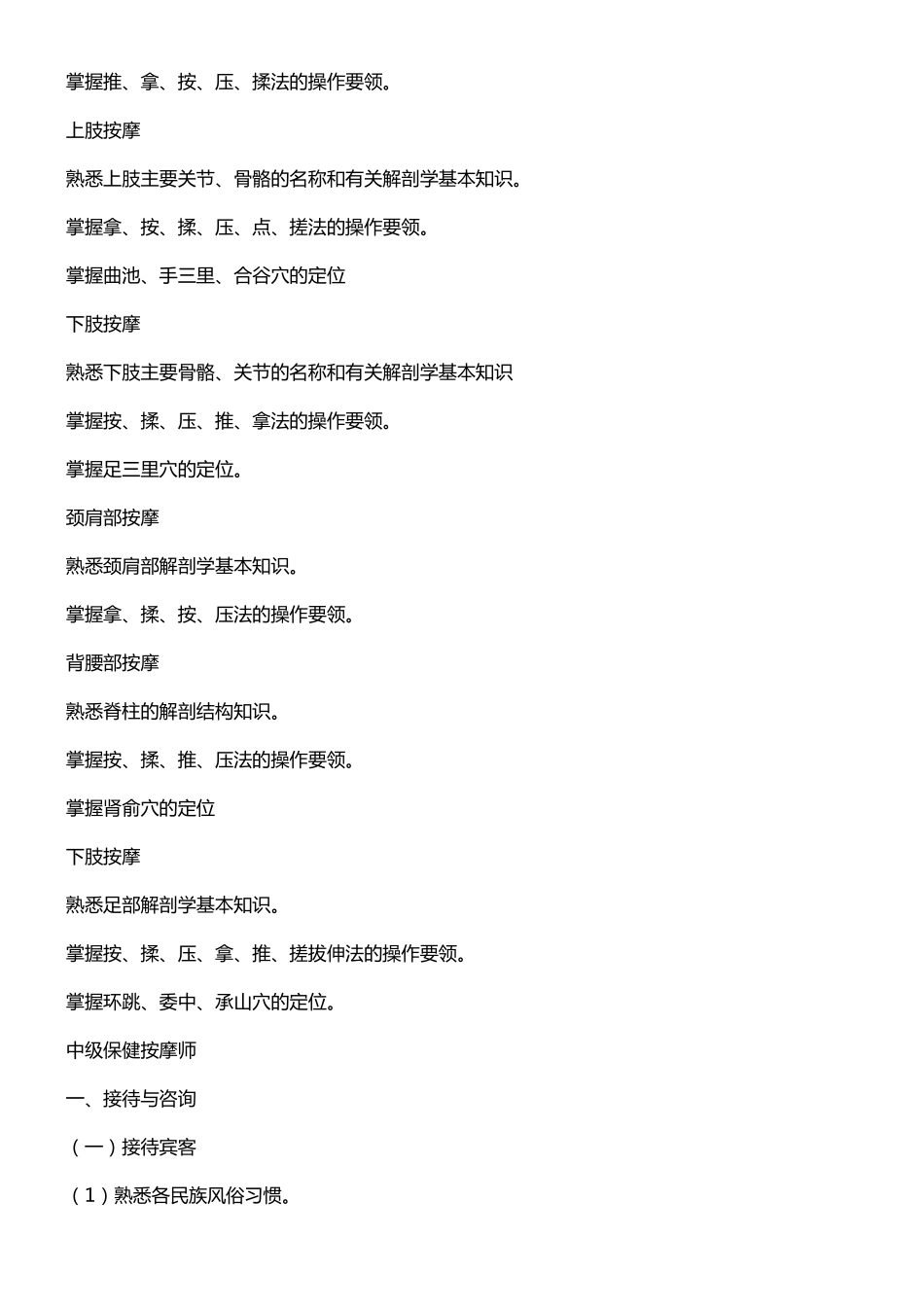 掌握推、拿、按、压、揉法的操作要领。

上肢按摩

熟悉上肢主要关节、骨骼的名称和有关解剖学基本知识。

掌握拿、按、揉、压、点、搓法的操作要领。

掌握曲池、手三里、合谷穴的定位

下肢按摩

熟悉下肢主要骨骼、关节的名称和有关解剖学基本知识

掌握按、揉、压、推、拿法的操作要领。

掌握足三里穴的定位。

颈肩部按摩

熟悉颈肩部解剖学基本知识。

掌握拿、揉、按、压法的操作要领。

背腰部按摩

熟悉脊柱的解剖结构知识。

掌握按、揉、推、压法的操作要领。

掌握肾俞穴的定位

下肢按摩

熟悉足部解剖学基本知识。

掌握按、揉、压、拿、推、搓拔伸法的操作要领。

掌握环跳、委中、承山穴的定位。

中级保健按摩师

一、接待与咨询

（一）接待宾客

（1）熟悉各民族风俗习惯。